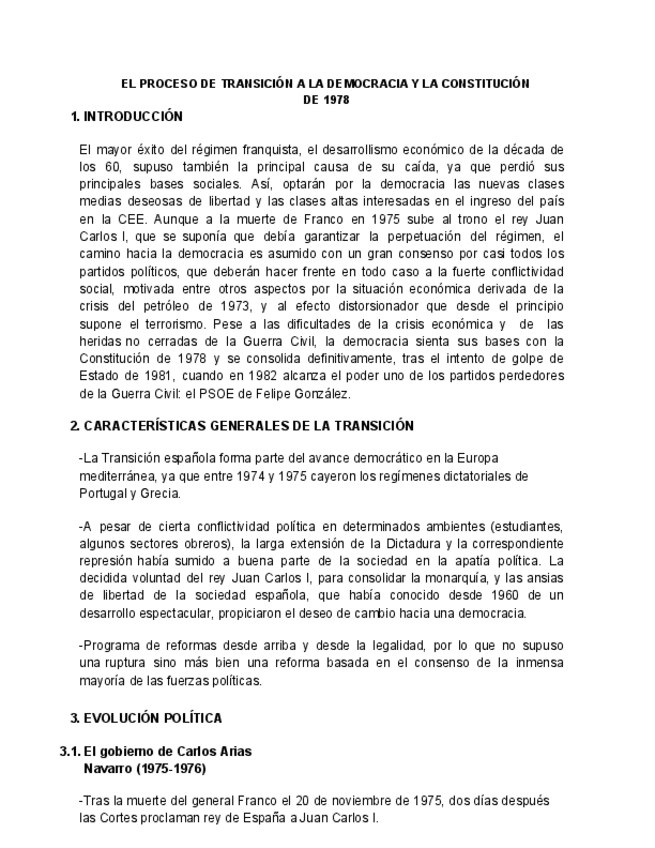 EL PROCESO DE TRANSICIÓN A LA DEMOCRACIA Y LA CONSTITUCIÓN DE 1978

1. INTRODUCCIÓN

El mayor éxito del régimen franquista, el desarrollismo económico de la década de los 60, supuso también la principal causa de su caída, ya que perdió sus principales bases sociales. Así, optarán por la democracia las nuevas clases medias deseosas de libertad y las clases altas interesadas en el ingreso del país en la CEE. Aunque a la muerte de Franco en 1975 sube al trono el rey Juan Carlos I, que se suponía que debía garantizar la perpetuación del régimen, el camino hacia la democracia es asumido con un gran consenso por casi todos los partidos políticos, que deberán hacer frente en todo caso a la fuerte conflictividad social, motivada entre otros aspectos por la situación económica derivada de la crisis del petróleo de 1973, y al efecto distorsionador que desde el principio supone el terrorismo. Pese a las dificultades de la crisis económica y de las heridas no cerradas de la Guerra Civil, la democracia sienta sus bases con la Constitución de 1978 y se consolida definitivamente, tras el intento de golpe de Estado de 1981, cuando en 1982 alcanza el poder uno de los partidos perdedores de la Guerra Civil: el PSOE de Felipe González.

2. CARACTERÍSTICAS GENERALES DE LA TRANSICIÓN

-La Transición española forma parte del avance democrático en la Europa mediterránea, ya que entre 1974 y 1975 cayeron los regímenes dictatoriales de Portugal y Grecia.

-A pesar de cierta conflictividad política en determinados ambientes (estudiantes, algunos sectores obreros), la larga extensión de la Dictadura y la correspondiente represión había sumido a buena parte de la sociedad en la apatía política. La decidida voluntad del rey Juan Carlos I, para consolidar la monarquía, y las ansias de libertad de la sociedad española, que había conocido desde 1960 de un desarrollo espectacular, propiciaron el deseo de cambio hacia una democracia.

-Programa de reformas desde arriba y desde la legalidad, por lo que no supuso una ruptura sino más bien una reforma basada en el consenso de la inmensa mayoría de las fuerzas políticas.

3. EVOLUCIÓN POLÍTICA

3.1. El gobierno de Carlos Arias Navarro (1975-1976)

-Tras la muerte del general Franco el 20 de noviembre de 1975, dos días después las Cortes proclaman rey de España a Juan Carlos I.